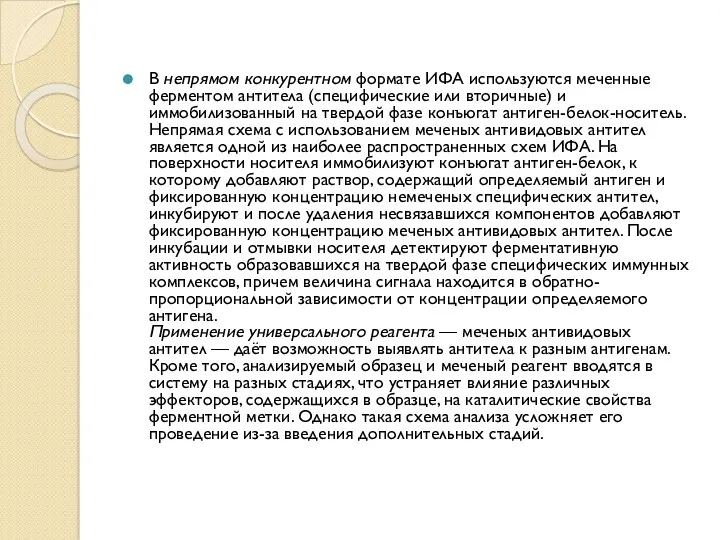 В непрямом конкурентном формате ИФА используются меченные ферментом антитела (специфические или вторичные) и иммобилизованный на твердой фазе конъюгат антиген-белок-носитель. Непрямая схема с использованием меченых антивидовых антител является одной из наиболее распространенных схем ИФА. На поверхности носителя иммобилизуют конъюгат антиген-белок, к которому добавляют раствор, содержащий определяемый антиген и фиксированную концентрацию немеченых специфических антител, инкубируют и после удаления несвязавшихся компонентов добавляют фиксированную концентрацию меченых антивидовых антител. После инкубации и отмывки носителя детектируют ферментативную активность образовавшихся на твердой фазе специфических иммунных комплексов, причем величина сигнала находится в обратно-пропорциональной зависимости от концентрации определяемого антигена.
Применение универсального реагента — меченых антивидовых антител — даёт возможность выявлять антитела к разным антигенам. Кроме того, анализируемый образец и меченый реагент вводятся в систему на разных стадиях, что устраняет влияние различных эффекторов, содержащихся в образце, на каталитические свойства ферментной метки. Однако такая схема анализа усложняет его проведение из-за введения дополнительных стадий.